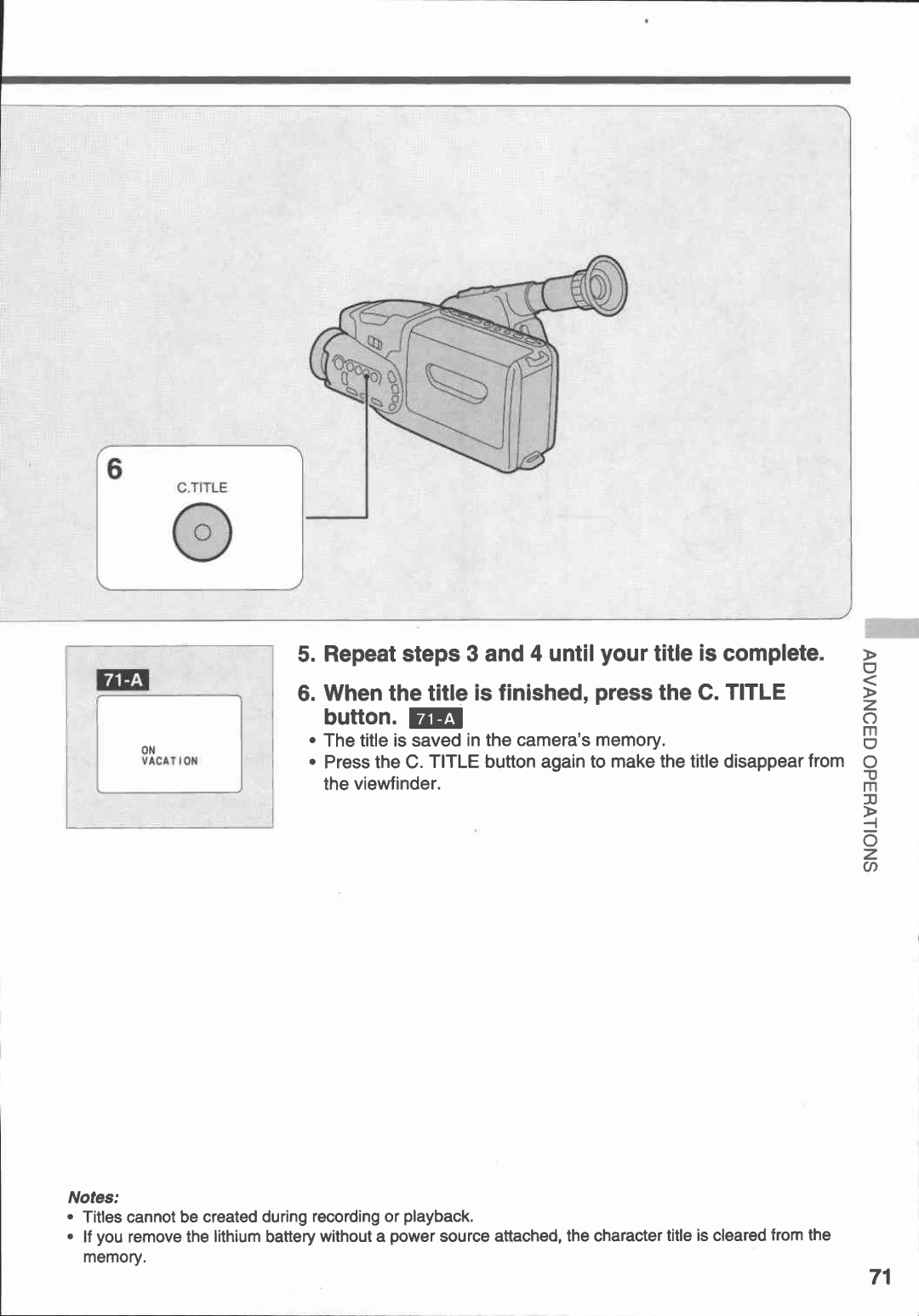 6

C.TITLE

71-A

ON
VACATION

5. Repeat steps 3 and 4 until your title is complete.

6. When the title is finished, press the C. TITLE button. 71-A

• The title is saved in the camera's memory.
• Press the C. TITLE button again to make the title disappear from the viewfinder.

ADVANCED OPERATIONS

Notes:
• Titles cannot be created during recording or playback.
• If you remove the lithium battery without a power source attached, the character title is cleared from the memory.

71